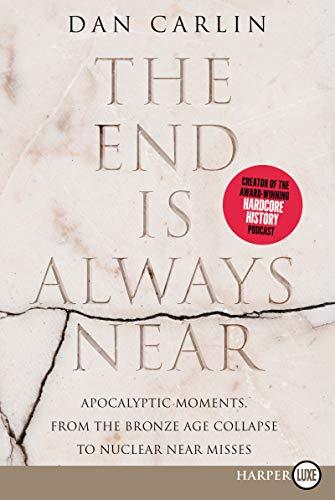 DAN CARLIN

THE END IS ALWAYS NEAR

CREATOR OF THE AWARD-WINNING HARDCORE HISTORY PODCAST

APOCALYPTIC MOMENTS, FROM THE BRONZE AGE COLLAPSE TO NUCLEAR NEAR MISSES

HARPER LUXE